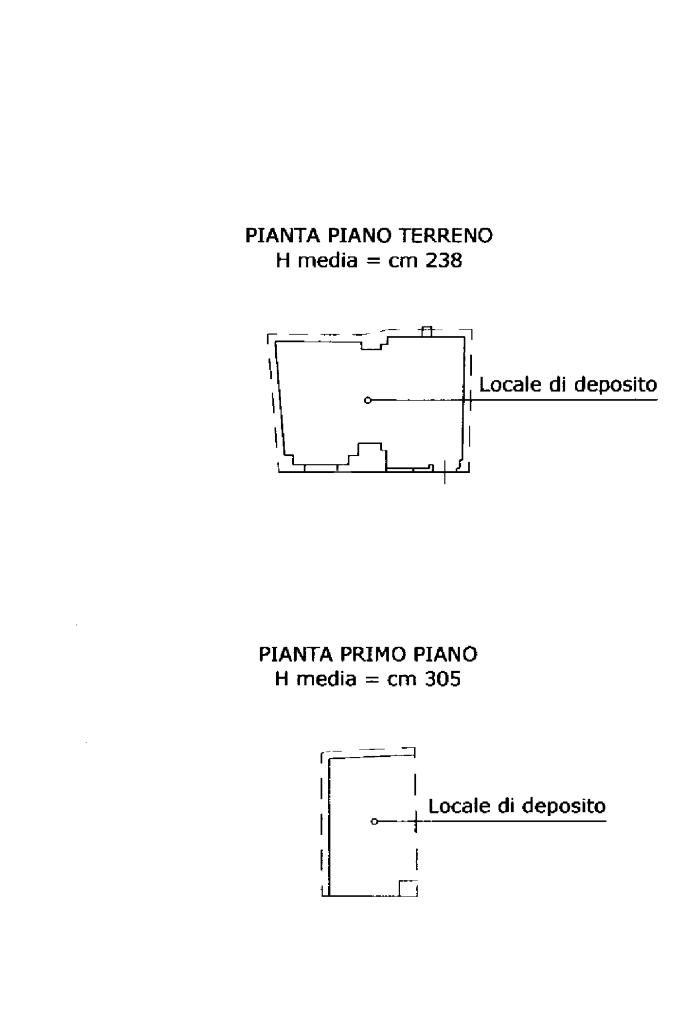 PIANTA PIANO TERRENO
H media = cm 238

Locale di deposito

PIANTA PRIMO PIANO
H media = cm 305

Locale di deposito